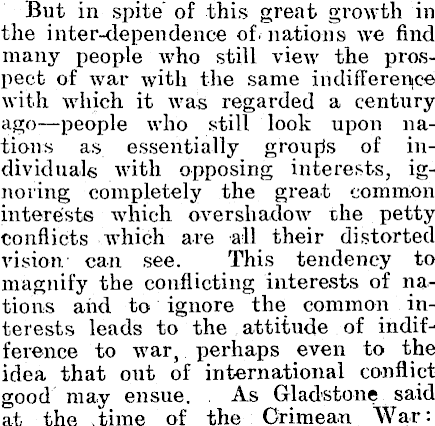 But in spite of this great growth in the inter-dependence of nations we find many people who still view the prospect of war with the same indifference with which it was regarded a century ago—people who still look upon nations as essentially groups of individuals with opposing interests, ignoring completely the great common interests which overshadow the petty conflicts which are all their distorted vision can see. This tendency to magnify the conflicting interests of nations and to ignore the common interests leads to the attitude of indifference to war, perhaps even to the idea that out of international conflict good may ensue. As Gladstone said at the time of the Crimean War: